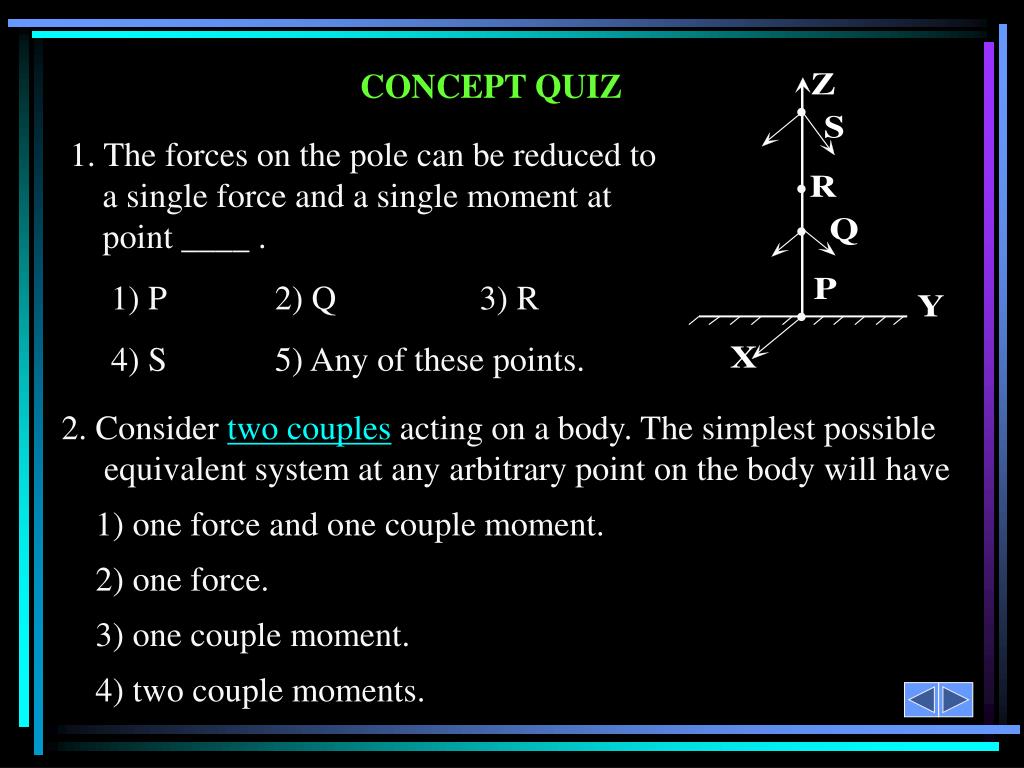 CONCEPT QUIZ

1. The forces on the pole can be reduced to a single force and a single moment at point ____ .

1) P  2) Q  3) R

4) S  5) Any of these points.

Z
S
R
Q
P
Y
X

2. Consider two couples acting on a body. The simplest possible equivalent system at any arbitrary point on the body will have

1) one force and one couple moment.

2) one force.

3) one couple moment.

4) two couple moments.